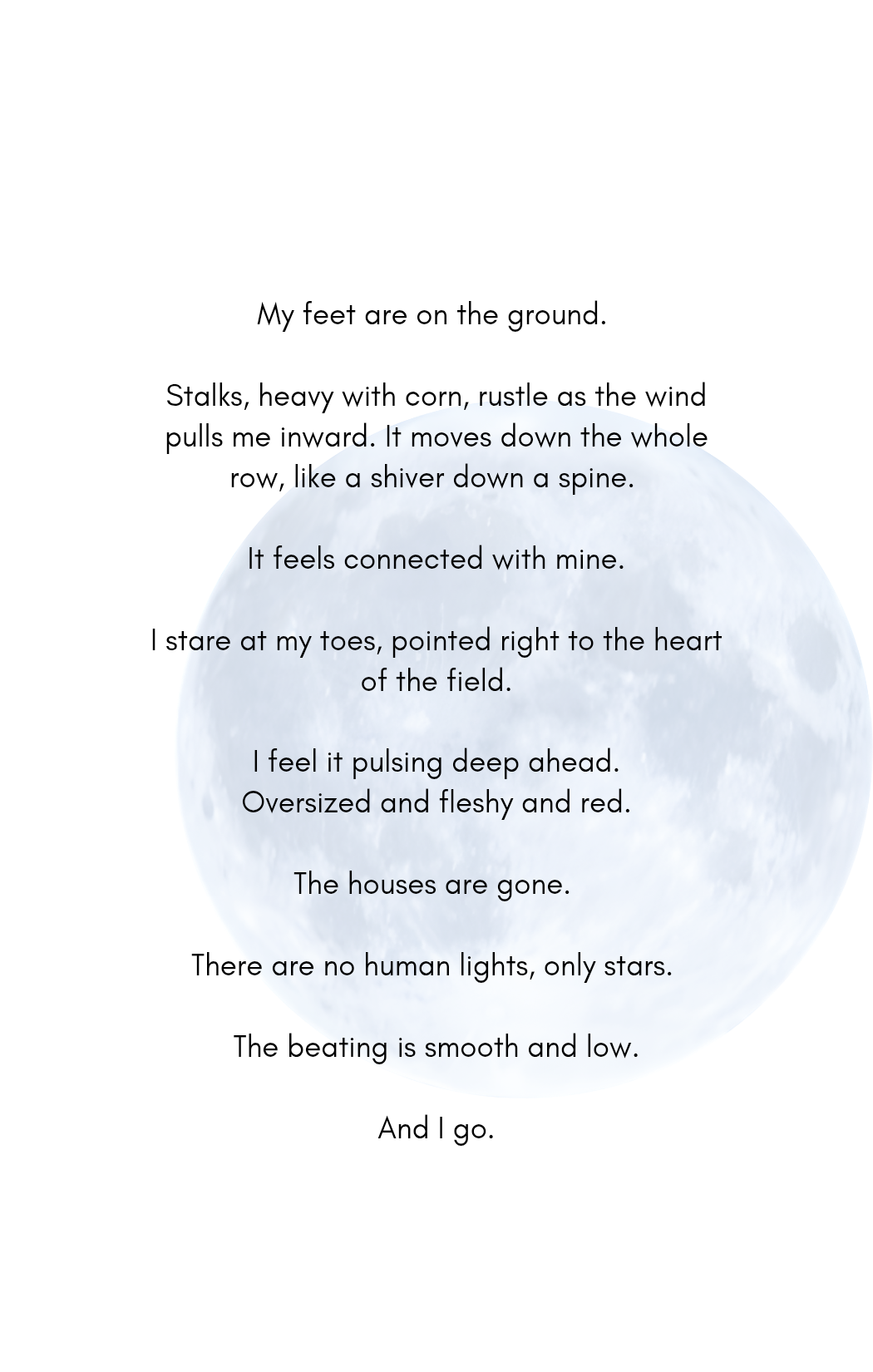 My feet are on the ground.

Stalks, heavy with corn, rustle as the wind pulls me inward. It moves down the whole row, like a shiver down a spine.

It feels connected with mine.

I stare at my toes, pointed right to the heart of the field.

I feel it pulsing deep ahead.
Oversized and fleshy and red.

The houses are gone.

There are no human lights, only stars.

The beating is smooth and low.

And I go.